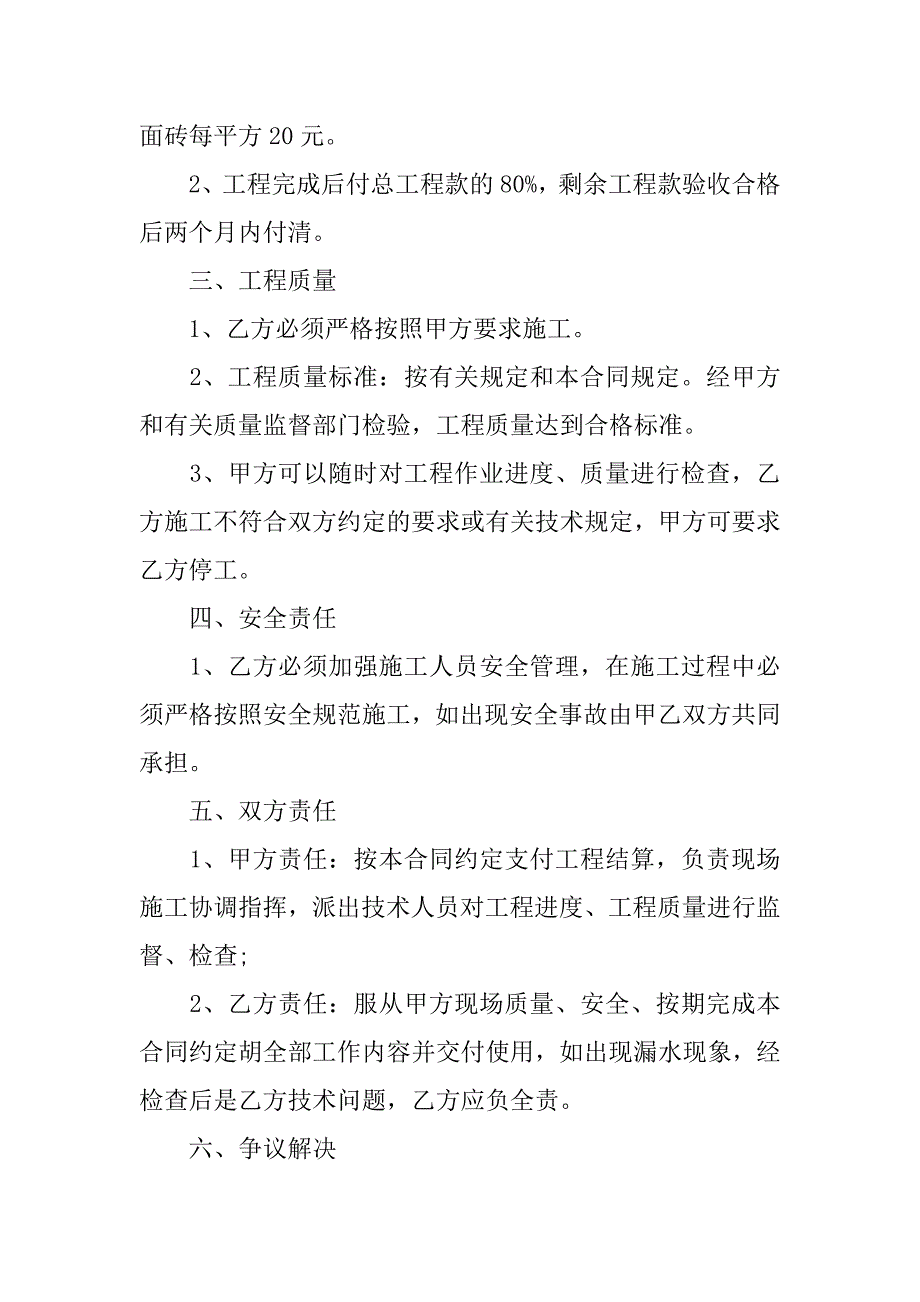 面砖每平方 20 元。

2、工程完成后付总工程款的 80%，剩余工程款验收合格后两个月内付清。

三、工程质量

1、乙方必须严格按照甲方要求施工。

2、工程质量标准：按有关规定和本合同规定。经甲方和有关质量监督部门检验，工程质量达到合格标准。

3、甲方可以随时对工程作业进度、质量进行检查，乙方施工不符合双方约定的要求或有关技术规定，甲方可要求乙方停工。

四、安全责任

1、乙方必须加强施工人员安全管理，在施工过程中必须严格按照安全规范施工，如出现安全事故由甲乙双方共同承担。

五、双方责任

1、甲方责任：按本合同约定支付工程结算，负责现场施工协调指挥，派出技术人员对工程进度、工程质量进行监督、检查;

2、乙方责任：服从甲方现场质量、安全、按期完成本合同约定胡全部工作内容并交付使用，如出现漏水现象，经检查后是乙方技术问题，乙方应负全责。

六、争议解决